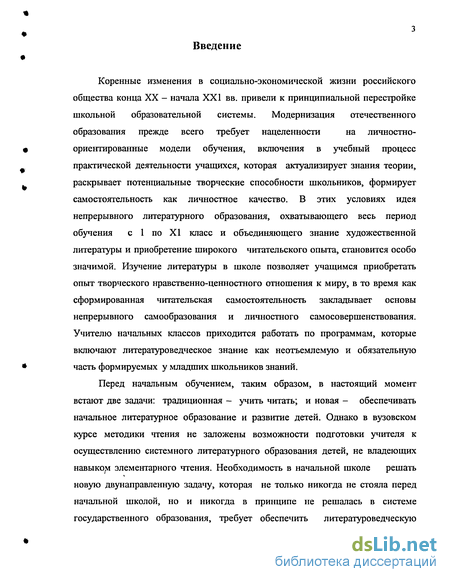 3

Введение

Коренные изменения в социально-экономической жизни российского общества конца XX – начала XX1 вв. привели к принципиальной перестройке школьной образовательной системы. Модернизация отечественного образования прежде всего требует нацеленности на личностно-ориентированные модели обучения, включения в учебный процесс практической деятельности учащихся, которая актуализирует знания теории, раскрывает потенциальные творческие способности школьников, формирует самостоятельность как личностное качество. В этих условиях идея непрерывного литературного образования, охватывающего весь период обучения с 1 по X1 класс и объединяющего знание художественной литературы и приобретение широкого читательского опыта, становится особо значимой. Изучение литературы в школе позволяет учащимся приобретать опыт творческого нравственно-ценностного отношения к миру, в то время как сформированная читательская самостоятельность закладывает основы непрерывного самообразования и личностного самосовершенствования. Учителю начальных классов приходится работать по программам, которые включают литературоведческое знание как неотъемлемую и обязательную часть формируемых у младших школьников знаний.

Перед начальным обучением, таким образом, в настоящий момент встают две задачи: традиционная – учить читать; и новая – обеспечивать начальное литературное образование и развитие детей. Однако в вузовском курсе методики чтения не заложены возможности подготовки учителя к осуществлению системного литературного образования детей, не владеющих навыком элементарного чтения. Необходимость в начальной школе решать новую двунаправленную задачу, которая не только никогда не стояла перед начальной школой, но и никогда в принципе не решалась в системе государственного образования, требует обеспечить литературоведческую

dsLib.net
библиотека диссертаций